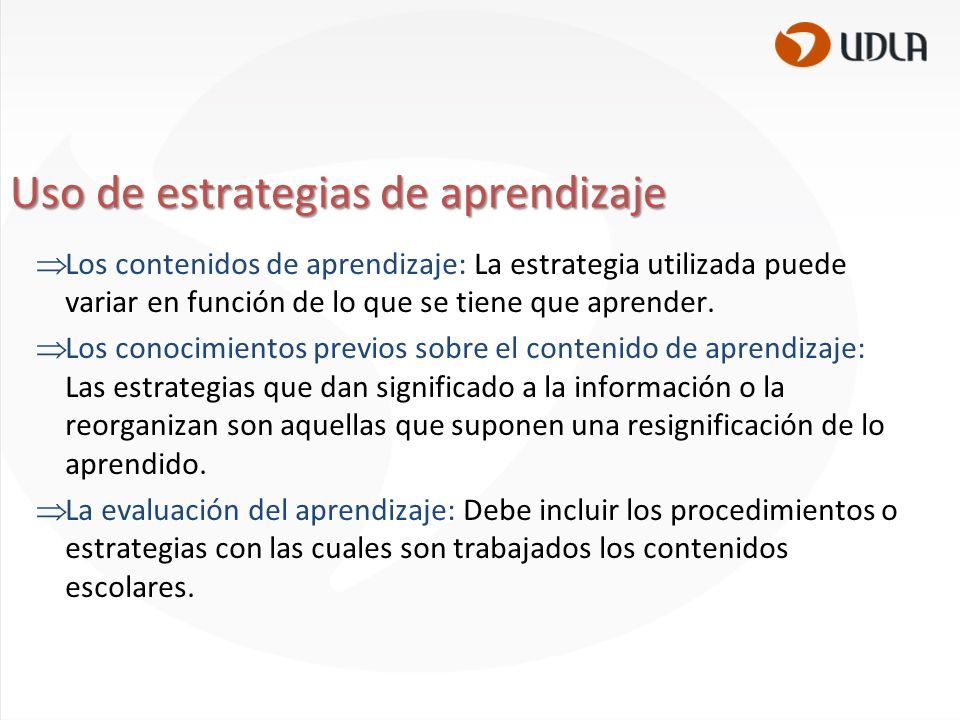 UDLA

Uso de estrategias de aprendizaje

⇒Los contenidos de aprendizaje: La estrategia utilizada puede variar en función de lo que se tiene que aprender.

⇒Los conocimientos previos sobre el contenido de aprendizaje: Las estrategias que dan significado a la información o la reorganizan son aquellas que suponen una resignificación de lo aprendido.

⇒La evaluación del aprendizaje: Debe incluir los procedimientos o estrategias con las cuales son trabajados los contenidos escolares.